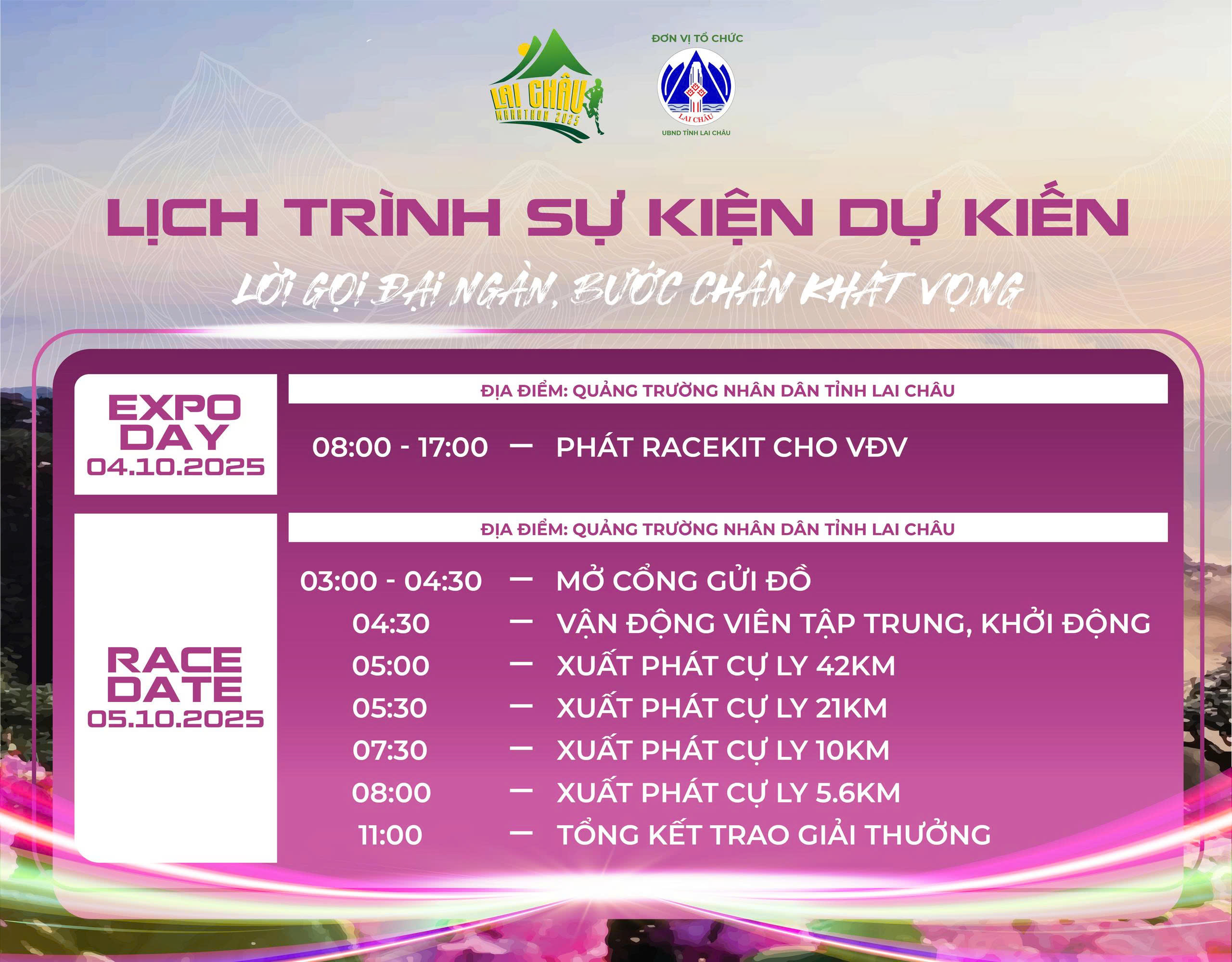 LAI CHÂU MARATHON 2025

ĐƠN VỊ TỔ CHỨC

LAI CHÂU

UBND TỈNH LAI CHÂU

LỊCH TRÌNH SỰ KIỆN DỰ KIẾN

LỜI GỌI ĐẠI NGÀN, BƯỚC CHÂN KHÁT VỌNG

EXPO DAY 04.10.2025

ĐỊA ĐIỂM: QUẢNG TRƯỜNG NHÂN DÂN TỈNH LAI CHÂU

08:00 - 17:00 — PHÁT RACEKIT CHO VĐV

RACE DATE 05.10.2025

ĐỊA ĐIỂM: QUẢNG TRƯỜNG NHÂN DÂN TỈNH LAI CHÂU

03:00 - 04:30 — MỞ CỔNG GỬI ĐỒ
04:30 — VẬN ĐỘNG VIÊN TẬP TRUNG, KHỞI ĐỘNG
05:00 — XUẤT PHÁT CỰ LY 42KM
05:30 — XUẤT PHÁT CỰ LY 21KM
07:30 — XUẤT PHÁT CỰ LY 10KM
08:00 — XUẤT PHÁT CỰ LY 5.6KM
11:00 — TỔNG KẾT TRAO GIẢI THƯỞNG